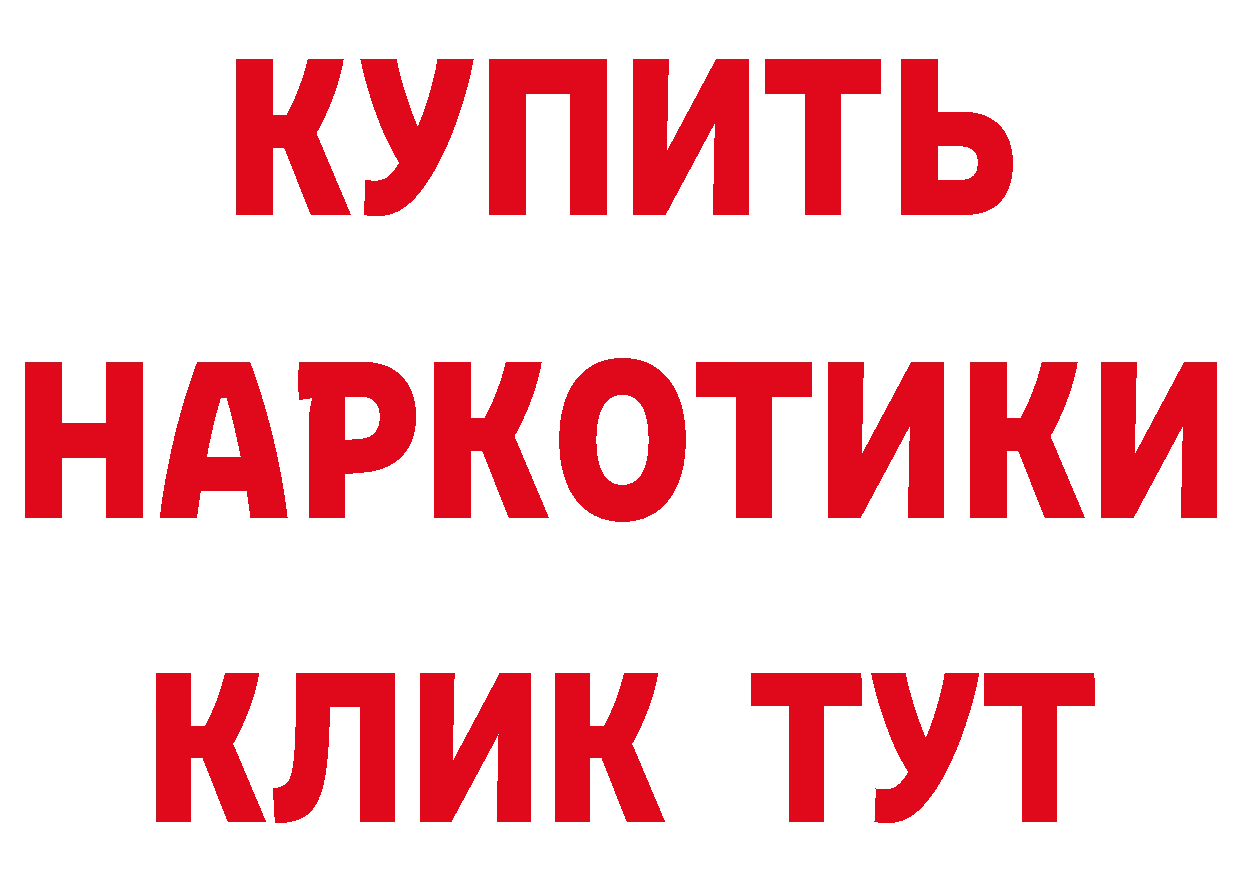 КУПИТЬ
НАРКОТИКИ
КЛИК ТУТ